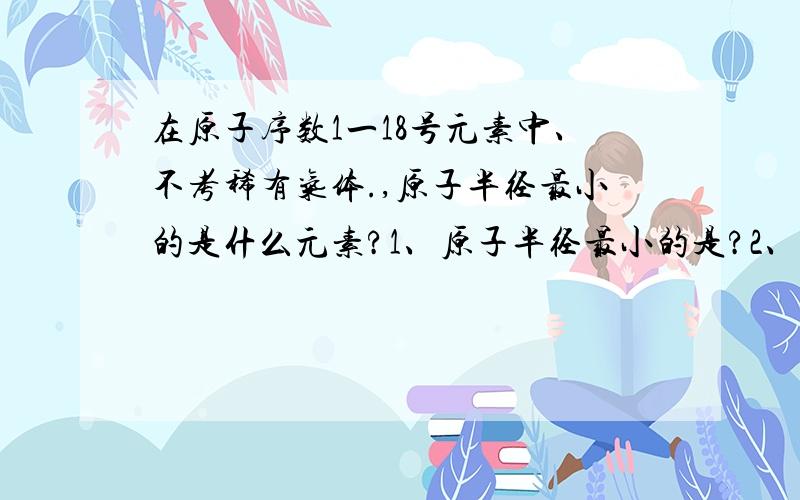 在原子序数1一18号元素中、不考稀有气体.,原子半径最小的是什么元素?1、原子半径最小的是?2、